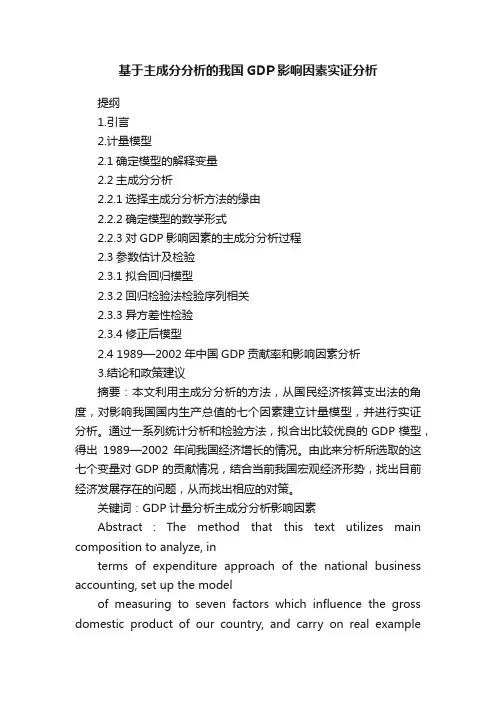 基于主成分分析的我国GDP影响因素实证分析

提纲

1.引言

2.计量模型

2.1 确定模型的解释变量

2.2 主成分分析

2.2.1 选择主成分分析方法的缘由

2.2.2 确定模型的数学形式

2.2.3 对 GDP 影响因素的主成分分析过程

2.3 参数估计及检验

2.3.1 拟合回归模型

2.3.2 回归检验法检验序列相关

2.3.3 异方差性检验

2.3.4 修正后模型

2.4 1989—2002 年中国 GDP 贡献率和影响因素分析

3.结论和政策建议

摘要：本文利用主成分分析的方法，从国民经济核算支出法的角度，对影响我国国内生产总值的七个因素建立计量模型，并进行实证分析。通过一系列统计分析和检验方法，拟合出比较优良的 GDP 模型，得出 1989—2002 年间我国经济增长的情况。由此来分析所选取的这七个变量对 GDP 的贡献情况，结合当前我国宏观经济形势，找出目前经济发展存在的问题，从而找出相应的对策。

关键词：GDP 计量分析主成分分析影响因素

Abstract : The method that this text utilizes main composition to analyze, in

terms of expenditure approach of the national business accounting, set up the model

of measuring to seven factors which influence the gross domestic product of our country, and carry on real example